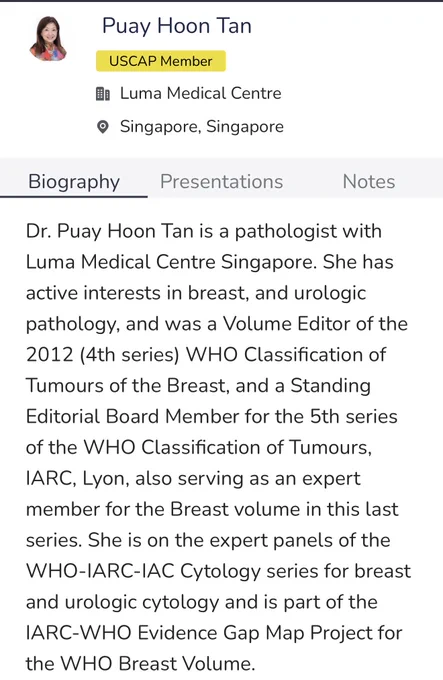 Puay Hoon Tan

USCAP Member

Luma Medical Centre

Singapore, Singapore

Biography Presentations Notes

Dr. Puay Hoon Tan is a pathologist with Luma Medical Centre Singapore. She has active interests in breast, and urologic pathology, and was a Volume Editor of the 2012 (4th series) WHO Classification of Tumours of the Breast, and a Standing Editorial Board Member for the 5th series of the WHO Classification of Tumours, IARC, Lyon, also serving as an expert member for the Breast volume in this last series. She is on the expert panels of the WHO-IARC-IAC Cytology series for breast and urologic cytology and is part of the IARC-WHO Evidence Gap Map Project for the WHO Breast Volume.